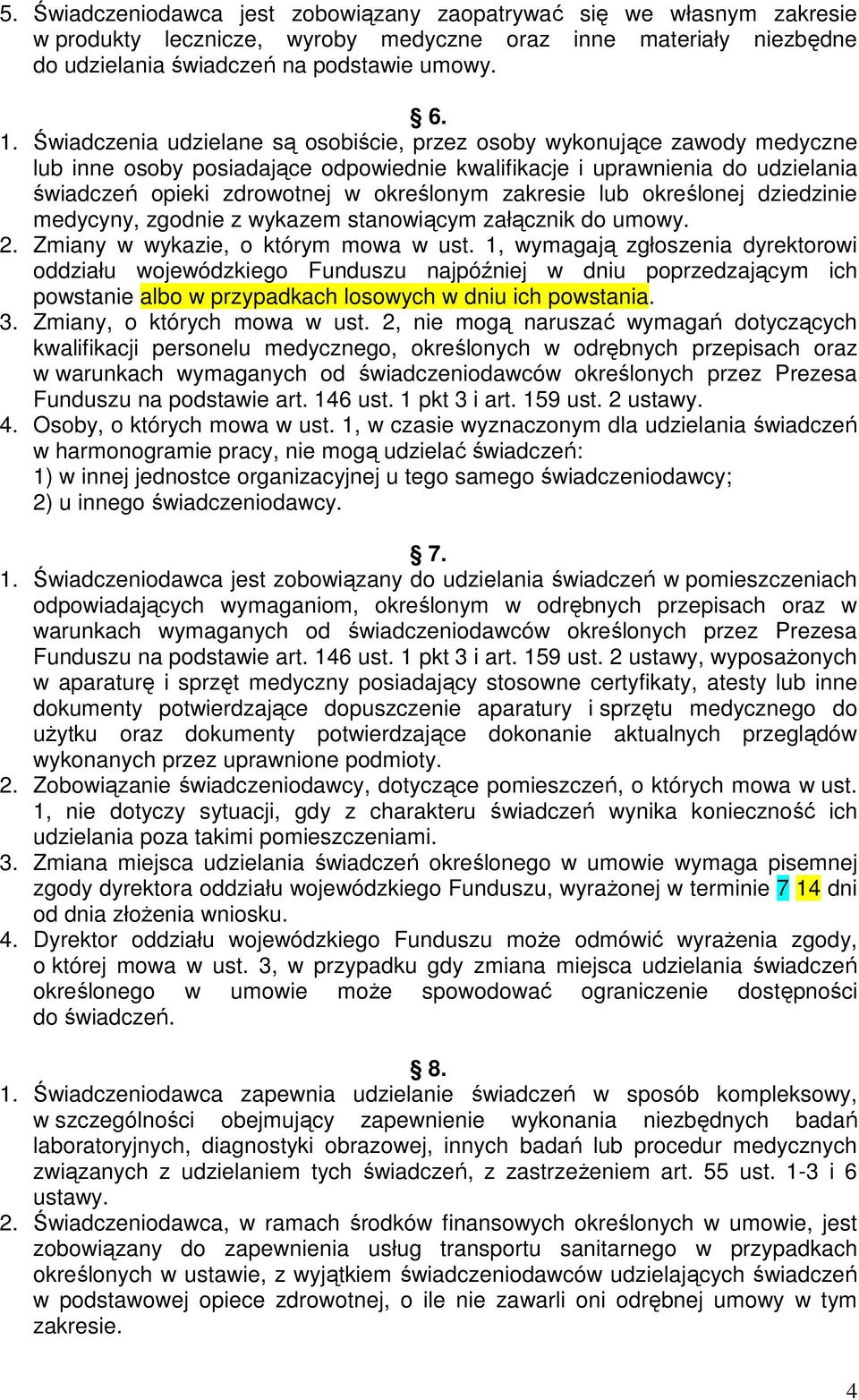 5. Świadczeniodawca jest zobowiązany zaopatrywać się we własnym zakresie w produkty lecznicze, wyroby medyczne oraz inne materiały niezbędne do udzielania świadczeń na podstawie umowy.

§ 6.

1. Świadczenia udzielane są osobiście, przez osoby wykonujące zawody medyczne lub inne osoby posiadające odpowiednie kwalifikacje i uprawnienia do udzielania świadczeń opieki zdrowotnej w określonym zakresie lub określonej dziedzinie medycyny, zgodnie z wykazem stanowiącym załącznik do umowy.
2. Zmiany w wykazie, o którym mowa w ust. 1, wymagają zgłoszenia dyrektorowi oddziału wojewódzkiego Funduszu najpóźniej w dniu poprzedzającym ich powstanie albo w przypadkach losowych w dniu ich powstania.
3. Zmiany, o których mowa w ust. 2, nie mogą naruszać wymagań dotyczących kwalifikacji personelu medycznego, określonych w odrębnych przepisach oraz w warunkach wymaganych od świadczeniodawców określonych przez Prezesa Funduszu na podstawie art. 146 ust. 1 pkt 3 i art. 159 ust. 2 ustawy.
4. Osoby, o których mowa w ust. 1, w czasie wyznaczonym dla udzielania świadczeń w harmonogramie pracy, nie mogą udzielać świadczeń:
1) w innej jednostce organizacyjnej u tego samego świadczeniodawcy;
2) u innego świadczeniodawcy.

§ 7.

1. Świadczeniodawca jest zobowiązany do udzielania świadczeń w pomieszczeniach odpowiadających wymaganiom, określonym w odrębnych przepisach oraz w warunkach wymaganych od świadczeniodawców określonych przez Prezesa Funduszu na podstawie art. 146 ust. 1 pkt 3 i art. 159 ust. 2 ustawy, wyposażonych w aparaturę i sprzęt medyczny posiadający stosowne certyfikaty, atesty lub inne dokumenty potwierdzające dopuszczenie aparatury i sprzętu medycznego do użytku oraz dokumenty potwierdzające dokonanie aktualnych przeglądów wykonanych przez uprawnione podmioty.
2. Zobowiązanie świadczeniodawcy, dotyczące pomieszczeń, o których mowa w ust. 1, nie dotyczy sytuacji, gdy z charakteru świadczeń wynika konieczność ich udzielania poza takimi pomieszczeniami.
3. Zmiana miejsca udzielania świadczeń określonego w umowie wymaga pisemnej zgody dyrektora oddziału wojewódzkiego Funduszu, wyrażonej w terminie 7 14 dni od dnia złożenia wniosku.
4. Dyrektor oddziału wojewódzkiego Funduszu może odmówić wyrażenia zgody, o której mowa w ust. 3, w przypadku gdy zmiana miejsca udzielania świadczeń określonego w umowie może spowodować ograniczenie dostępności do świadczeń.

§ 8.

1. Świadczeniodawca zapewnia udzielanie świadczeń w sposób kompleksowy, w szczególności obejmujący zapewnienie wykonania niezbędnych badań laboratoryjnych, diagnostyki obrazowej, innych badań lub procedur medycznych związanych z udzielaniem tych świadczeń, z zastrzeżeniem art. 55 ust. 1-3 i 6 ustawy.
2. Świadczeniodawca, w ramach środków finansowych określonych w umowie, jest zobowiązany do zapewnienia usług transportu sanitarnego w przypadkach określonych w ustawie, z wyjątkiem świadczeniodawców udzielających świadczeń w podstawowej opiece zdrowotnej, o ile nie zawarli oni odrębnej umowy w tym zakresie.

4